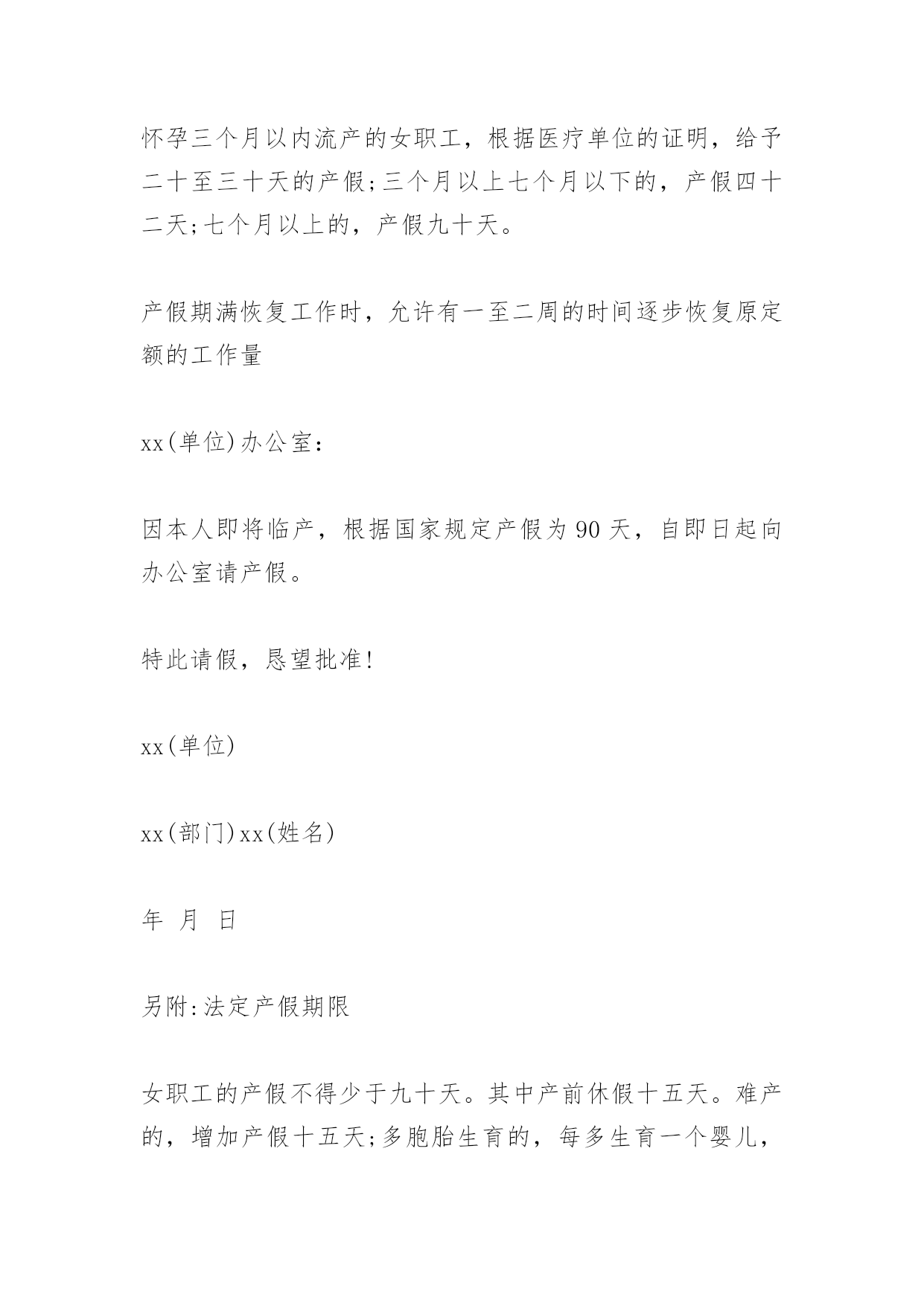 怀孕三个月以内流产的女职工，根据医疗单位的证明，给予二十至三十天的产假;三个月以上七个月以下的，产假四十二天;七个月以上的，产假九十天。

产假期满恢复工作时，允许有一至二周的时间逐步恢复原定额的工作量

xx(单位)办公室：

因本人即将临产，根据国家规定产假为90天，自即日起向办公室请产假。

特此请假，恳望批准!

xx(单位)

xx(部门)xx(姓名)

年 月 日

另附:法定产假期限

女职工的产假不得少于九十天。其中产前休假十五天。难产的，增加产假十五天;多胞胎生育的，每多生育一个婴儿，